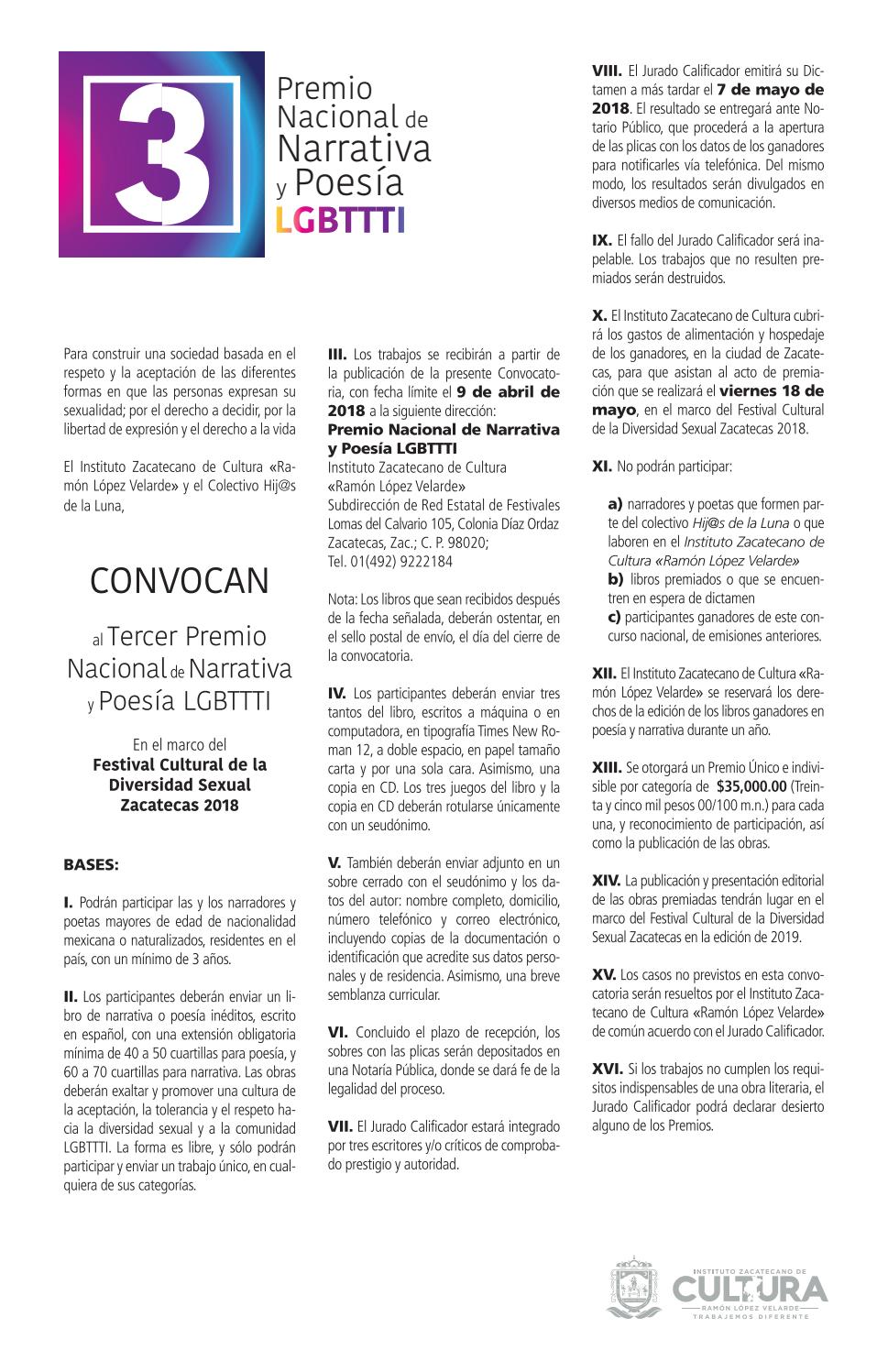 3

Premio Nacional de Narrativa y Poesía LGBTTTI

Para construir una sociedad basada en el respeto y la aceptación de las diferentes formas en que las personas expresan su sexualidad; por el derecho a decidir, por la libertad de expresión y el derecho a la vida

El Instituto Zacatecano de Cultura «Ramón López Velarde» y el Colectivo Hij@s de la Luna,

CONVOCAN

al Tercer Premio Nacional de Narrativa y Poesía LGBTTTI

En el marco del
Festival Cultural de la Diversidad Sexual Zacatecas 2018

BASES:

I. Podrán participar las y los narradores y poetas mayores de edad de nacionalidad mexicana o naturalizados, residentes en el país, con un mínimo de 3 años.

II. Los participantes deberán enviar un libro de narrativa o poesía inéditos, escrito en español, con una extensión obligatoria mínima de 40 a 50 cuartillas para poesía, y 60 a 70 cuartillas para narrativa. Las obras deberán exaltar y promover una cultura de la aceptación, la tolerancia y el respeto hacia la diversidad sexual y a la comunidad LGBTTTI. La forma es libre, y sólo podrán participar y enviar un trabajo único, en cualquiera de sus categorías.

III. Los trabajos se recibirán a partir de la publicación de la presente Convocatoria, con fecha límite el 9 de abril de 2018 a la siguiente dirección:
Premio Nacional de Narrativa y Poesía LGBTTTI
Instituto Zacatecano de Cultura
«Ramón López Velarde»
Subdirección de Red Estatal de Festivales
Lomas del Calvario 105, Colonia Díaz Ordaz
Zacatecas, Zac.; C. P. 98020;
Tel. 01(492) 9222184

Nota: Los libros que sean recibidos después de la fecha señalada, deberán ostentar, en el sello postal de envío, el día del cierre de la convocatoria.

IV. Los participantes deberán enviar tres tantos del libro, escritos a máquina o en computadora, en tipografía Times New Roman 12, a doble espacio, en papel tamaño carta y por una sola cara. Asimismo, una copia en CD. Los tres juegos del libro y la copia en CD deberán rotularse únicamente con un seudónimo.

V. También deberán enviar adjunto en un sobre cerrado con el seudónimo y los datos del autor: nombre completo, domicilio, número telefónico y correo electrónico, incluyendo copias de la documentación o identificación que acredite sus datos personales y de residencia. Asimismo, una breve semblanza curricular.

VI. Concluido el plazo de recepción, los sobres con las plicas serán depositados en una Notaría Pública, donde se dará fe de la legalidad del proceso.

VII. El Jurado Calificador estará integrado por tres escritores y/o críticos de comprobado prestigio y autoridad.

VIII. El Jurado Calificador emitirá su Dictamen a más tardar el 7 de mayo de 2018. El resultado se entregará ante Notario Público, que procederá a la apertura de las plicas con los datos de los ganadores para notificarles vía telefónica. Del mismo modo, los resultados serán divulgados en diversos medios de comunicación.

IX. El fallo del Jurado Calificador será inapelable. Los trabajos que no resulten premiados serán destruidos.

X. El Instituto Zacatecano de Cultura cubrirá los gastos de alimentación y hospedaje de los ganadores, en la ciudad de Zacatecas, para que asistan al acto de premiación que se realizará el viernes 18 de mayo, en el marco del Festival Cultural de la Diversidad Sexual Zacatecas 2018.

XI. No podrán participar:

a) narradores y poetas que formen parte del colectivo Hij@s de la Luna o que laboren en el Instituto Zacatecano de Cultura «Ramón López Velarde»
b) libros premiados o que se encuentren en espera de dictamen
c) participantes ganadores de este concurso nacional, de emisiones anteriores.

XII. El Instituto Zacatecano de Cultura «Ramón López Velarde» se reservará los derechos de la edición de los libros ganadores en poesía y narrativa durante un año.

XIII. Se otorgará un Premio Único e indivisible por categoría de $35,000.00 (Treinta y cinco mil pesos 00/100 m.n.) para cada una, y reconocimiento de participación, así como la publicación de las obras.

XIV. La publicación y presentación editorial de las obras premiadas tendrán lugar en el marco del Festival Cultural de la Diversidad Sexual Zacatecas en la edición de 2019.

XV. Los casos no previstos en esta convocatoria serán resueltos por el Instituto Zacatecano de Cultura «Ramón López Velarde» de común acuerdo con el Jurado Calificador.

XVI. Si los trabajos no cumplen los requisitos indispensables de una obra literaria, el Jurado Calificador podrá declarar desierto alguno de los Premios.

INSTITUTO ZACATECANO DE
CULTURA
RAMÓN LÓPEZ VELARDE
TRABAJEMOS DIFERENTE